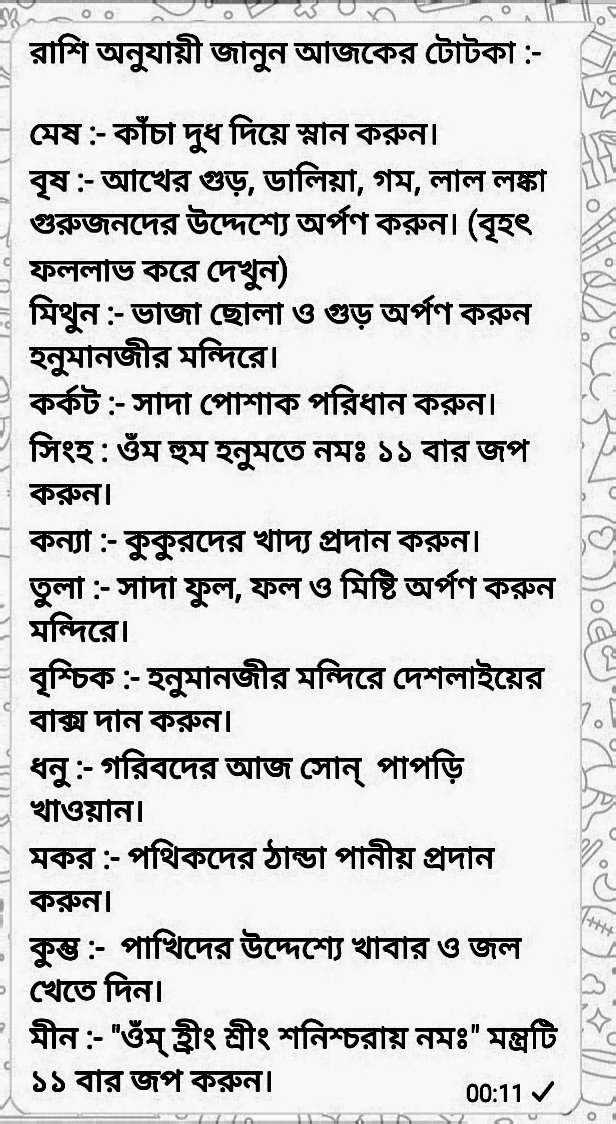 রাশি অনুযায়ী জানুন আজকের টোটকা :-

মেষ :- কাঁচা দুধ দিয়ে স্নান করুন।
বৃষ :- আখের গুড়, ডালিয়া, গম, লাল লঙ্কা গুরুজনদের উদ্দেশ্যে অর্পণ করুন। (বৃহৎ ফললাভ করে দেখুন)
মিথুন :- ভাজা ছোলা ও গুড় অর্পণ করুন হনুমানজীর মন্দিরে।
কর্কট :- সাদা পোশাক পরিধান করুন।
সিংহ : ওঁম হুম হনুমতে নমঃ ১১ বার জপ করুন।
কন্যা :- কুকুরদের খাদ্য প্রদান করুন।
তুলা :- সাদা ফুল, ফল ও মিষ্টি অর্পণ করুন মন্দিরে।
বৃশ্চিক :- হনুমানজীর মন্দিরে দেশলাইয়ের বাক্স দান করুন।
ধনু :- গরিবদের আজ সোন্ পাপড়ি খাওয়ান।
মকর :- পথিকদের ঠান্ডা পানীয় প্রদান করুন।
কুম্ভ :- পাখিদের উদ্দেশ্যে খাবার ও জল খেতে দিন।
মীন :- "ওঁম্ হ্রীং শ্রীং শনিশ্চরায় নমঃ" মন্ত্রটি ১১ বার জপ করুন।
00:11 ✓